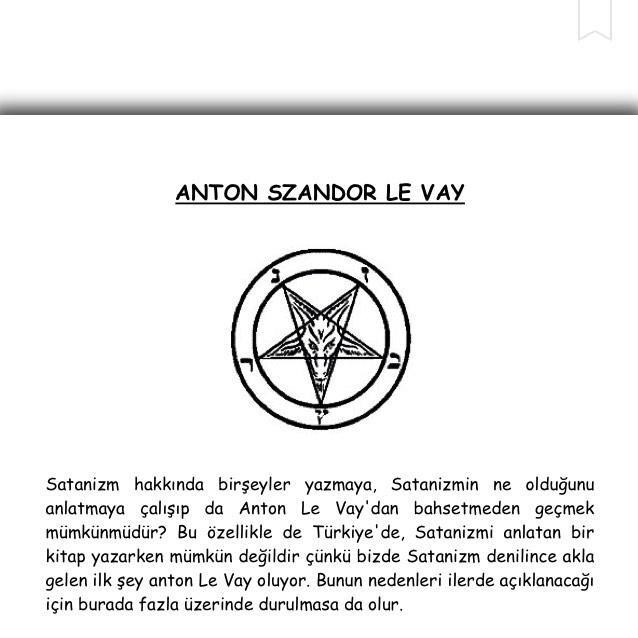 ANTON SZANDOR LE VAY

Satanizm hakkında birşeyler yazmaya, Satanizmin ne olduğunu anlatmaya çalışıp da Anton Le Vay'dan bahsetmeden geçmek mümkünmüdür? Bu özellikle de Türkiye'de, Satanizmi anlatan bir kitap yazarken mümkün değildir çünkü bizde Satanizm denilince akla gelen ilk şey anton Le Vay oluyor. Bunun nedenleri ilerde açıklanacağı için burada fazla üzerinde durulmasa da olur.